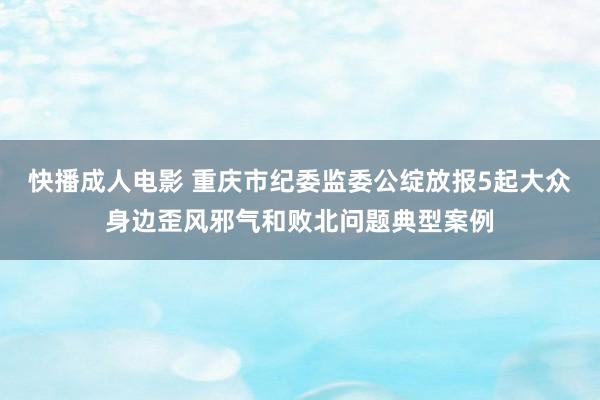 快播成人电影 重庆市纪委监委公绽放报5起大众身边歪风邪气和败北问题典型案例